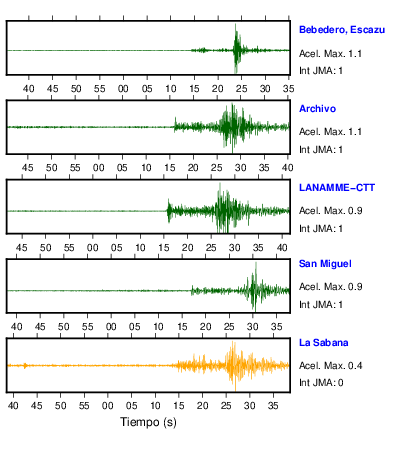 Bebedero, Escazu
Acel. Max. 1.1
Int JMA: 1

40 45 50 55 00 05 10 15 20 25 30 35

Archivo
Acel. Max. 1.1
Int JMA: 1

45 50 55 00 05 10 15 20 25 30 35 40

LANAMME-CTT
Acel. Max. 0.9
Int JMA: 1

45 50 55 00 05 10 15 20 25 30 35 40

San Miguel
Acel. Max. 0.9
Int JMA: 1

40 45 50 55 00 05 10 15 20 25 30 35

La Sabana
Acel. Max. 0.4
Int JMA: 0

40 45 50 55 00 05 10 15 20 25 30 35

Tiempo (s)